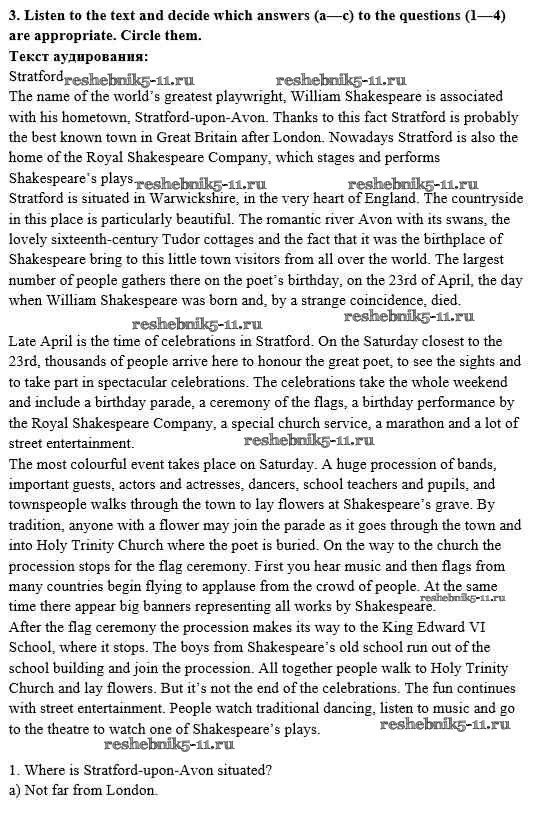 **3. Listen to the text and decide which answers (a—c) to the questions (1—4) are appropriate. Circle them.**
**Текст аудирования:**
Stratford reshebnik5-11.ru reshebnik5-11.ru
The name of the world's greatest playwright, William Shakespeare is associated with his hometown, Stratford-upon-Avon. Thanks to this fact Stratford is probably the best known town in Great Britain after London. Nowadays Stratford is also the home of the Royal Shakespeare Company, which stages and performs Shakespeare's plays. reshebnik5-11.ru reshebnik5-11.ru
Stratford is situated in Warwickshire, in the very heart of England. The countryside in this place is particularly beautiful. The romantic river Avon with its swans, the lovely sixteenth-century Tudor cottages and the fact that it was the birthplace of Shakespeare bring to this little town visitors from all over the world. The largest number of people gathers there on the poet's birthday, on the 23rd of April, the day when William Shakespeare was born and, by a strange coincidence, died.
reshebnik5-11.ru reshebnik5-11.ru
Late April is the time of celebrations in Stratford. On the Saturday closest to the 23rd, thousands of people arrive here to honour the great poet, to see the sights and to take part in spectacular celebrations. The celebrations take the whole weekend and include a birthday parade, a ceremony of the flags, a birthday performance by the Royal Shakespeare Company, a special church service, a marathon and a lot of street entertainment. reshebnik5-11.ru
The most colourful event takes place on Saturday. A huge procession of bands, important guests, actors and actresses, dancers, school teachers and pupils, and townspeople walks through the town to lay flowers at Shakespeare's grave. By tradition, anyone with a flower may join the parade as it goes through the town and into Holy Trinity Church where the poet is buried. On the way to the church the procession stops for the flag ceremony. First you hear music and then flags from many countries begin flying to applause from the crowd of people. At the same time there appear big banners representing all works by Shakespeare. reshebnik5-11.ru
After the flag ceremony the procession makes its way to the King Edward VI School, where it stops. The boys from Shakespeare's old school run out of the school building and join the procession. All together people walk to Holy Trinity Church and lay flowers. But it's not the end of the celebrations. The fun continues with street entertainment. People watch traditional dancing, listen to music and go to the theatre to watch one of Shakespeare's plays. reshebnik5-11.ru
reshebnik5-11.ru

1. Where is Stratford-upon-Avon situated?
a) Not far from London.